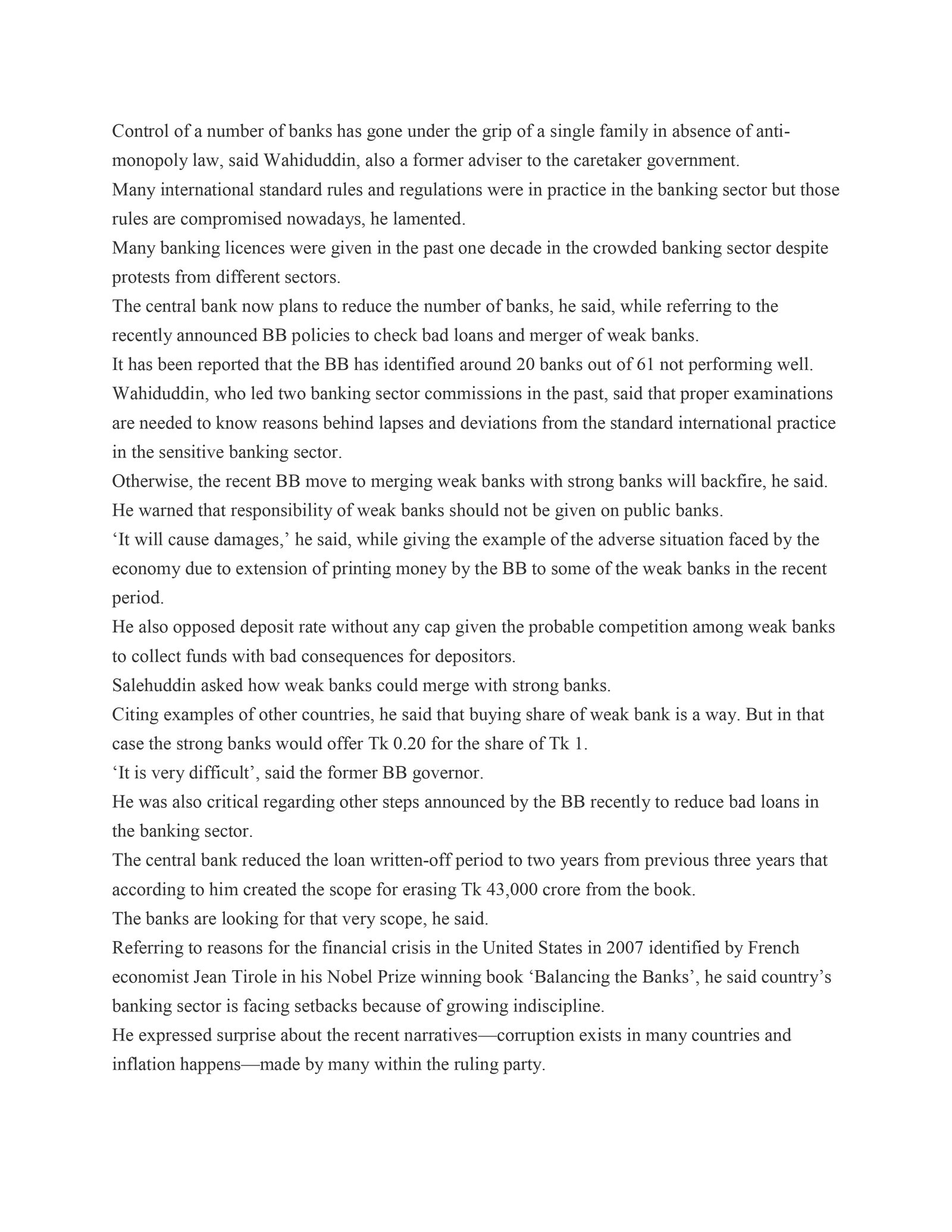 Control of a number of banks has gone under the grip of a single family in absence of anti-monopoly law, said Wahiduddin, also a former adviser to the caretaker government.

Many international standard rules and regulations were in practice in the banking sector but those rules are compromised nowadays, he lamented.

Many banking licences were given in the past one decade in the crowded banking sector despite protests from different sectors.

The central bank now plans to reduce the number of banks, he said, while referring to the recently announced BB policies to check bad loans and merger of weak banks.

It has been reported that the BB has identified around 20 banks out of 61 not performing well.

Wahiduddin, who led two banking sector commissions in the past, said that proper examinations are needed to know reasons behind lapses and deviations from the standard international practice in the sensitive banking sector.

Otherwise, the recent BB move to merging weak banks with strong banks will backfire, he said.

He warned that responsibility of weak banks should not be given on public banks.

‘It will cause damages,’ he said, while giving the example of the adverse situation faced by the economy due to extension of printing money by the BB to some of the weak banks in the recent period.

He also opposed deposit rate without any cap given the probable competition among weak banks to collect funds with bad consequences for depositors.

Salehuddin asked how weak banks could merge with strong banks.

Citing examples of other countries, he said that buying share of weak bank is a way. But in that case the strong banks would offer Tk 0.20 for the share of Tk 1.

‘It is very difficult’, said the former BB governor.

He was also critical regarding other steps announced by the BB recently to reduce bad loans in the banking sector.

The central bank reduced the loan written-off period to two years from previous three years that according to him created the scope for erasing Tk 43,000 crore from the book.

The banks are looking for that very scope, he said.

Referring to reasons for the financial crisis in the United States in 2007 identified by French economist Jean Tirole in his Nobel Prize winning book ‘Balancing the Banks’, he said country’s banking sector is facing setbacks because of growing indiscipline.

He expressed surprise about the recent narratives—corruption exists in many countries and inflation happens—made by many within the ruling party.